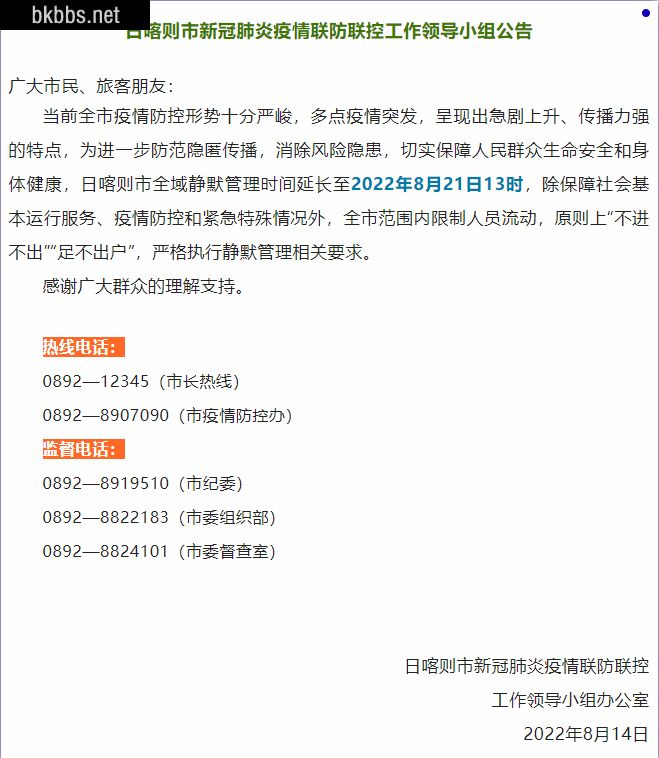 bkbbs.net

日喀则市新冠肺炎疫情联防联控工作领导小组公告

广大市民、旅客朋友：

当前全市疫情防控形势十分严峻，多点疫情突发，呈现出急剧上升、传播力强的特点，为进一步防范隐匿传播，消除风险隐患，切实保障人民群众生命安全和身体健康，日喀则市全域静默管理时间延长至2022年8月21日13时，除保障社会基本运行服务、疫情防控和紧急特殊情况外，全市范围内限制人员流动，原则上“不进不出”“足不出户”，严格执行静默管理相关要求。

感谢广大群众的理解支持。

热线电话：

0892—12345（市长热线）

0892—8907090（市疫情防控办）

监督电话：

0892—8919510（市纪委）

0892—8822183（市委组织部）

0892—8824101（市委督查室）

日喀则市新冠肺炎疫情联防联控
工作领导小组办公室
2022年8月14日